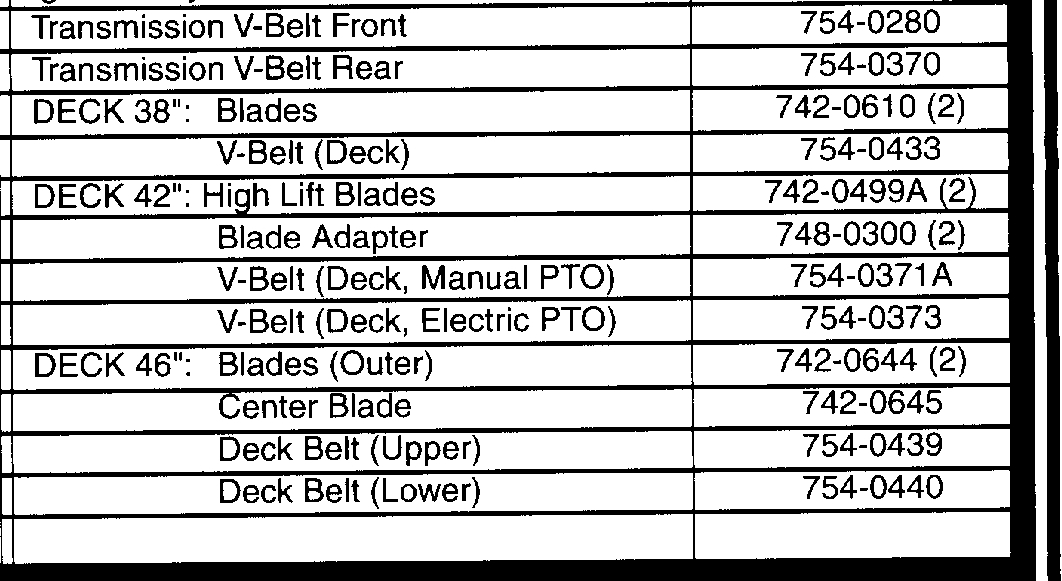 | | |
|---|---|
| Transmission V-Belt Front | 754-0280 |
| Transmission V-Belt Rear | 754-0370 |
| DECK 38": Blades | 742-0610 (2) |
| V-Belt (Deck) | 754-0433 |
| DECK 42": High Lift Blades | 742-0499A (2) |
| Blade Adapter | 748-0300 (2) |
| V-Belt (Deck, Manual PTO) | 754-0371A |
| V-Belt (Deck, Electric PTO) | 754-0373 |
| DECK 46": Blades (Outer) | 742-0644 (2) |
| Center Blade | 742-0645 |
| Deck Belt (Upper) | 754-0439 |
| Deck Belt (Lower) | 754-0440 |
| | |